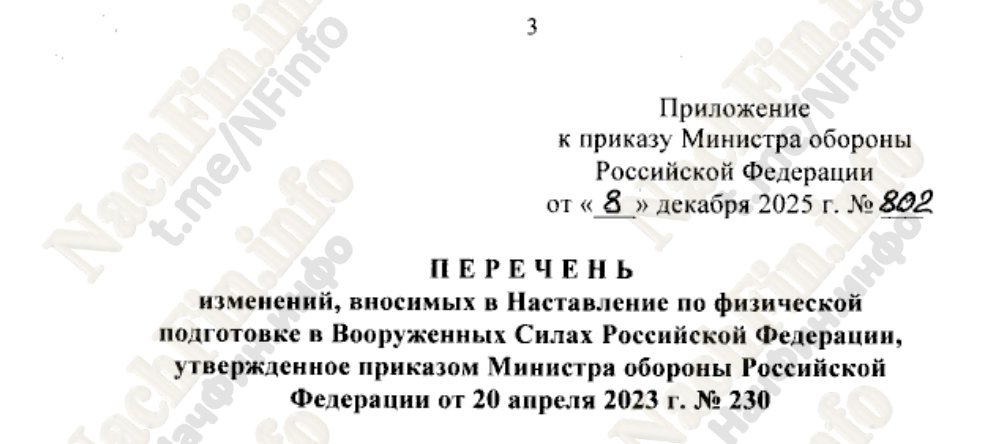 3

Приложение
к приказу Министра обороны
Российской Федерации
от « 8 » декабря 2025 г. № 802

ПЕРЕЧЕНЬ
изменений, вносимых в Наставление по физической подготовке в Вооруженных Силах Российской Федерации, утвержденное приказом Министра обороны Российской Федерации от 20 апреля 2023 г. № 230

NachFin.info
t.me/NFinfo
Начфин.инфо